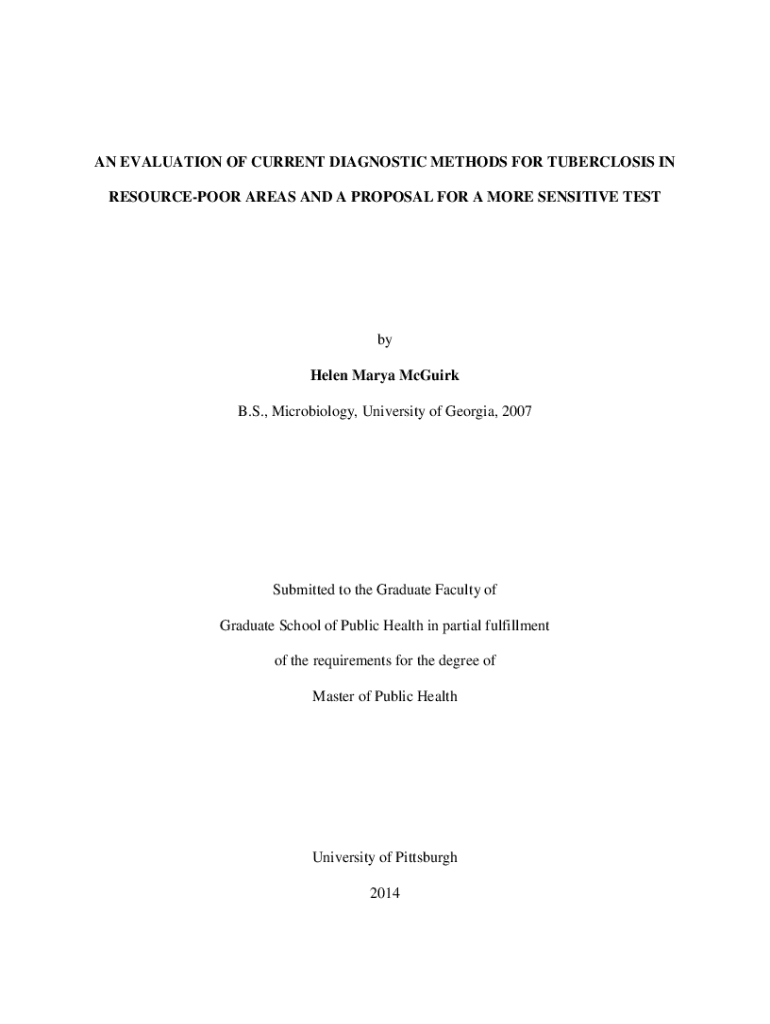 AN EVALUATION OF CURRENT DIAGNOSTIC METHODS FOR TUBERCLOSIS IN RESOURCE-POOR AREAS AND A PROPOSAL FOR A MORE SENSITIVE TEST

by

Helen Marya McGuirk

B.S., Microbiology, University of Georgia, 2007

Submitted to the Graduate Faculty of

Graduate School of Public Health in partial fulfillment

of the requirements for the degree of

Master of Public Health

University of Pittsburgh

2014